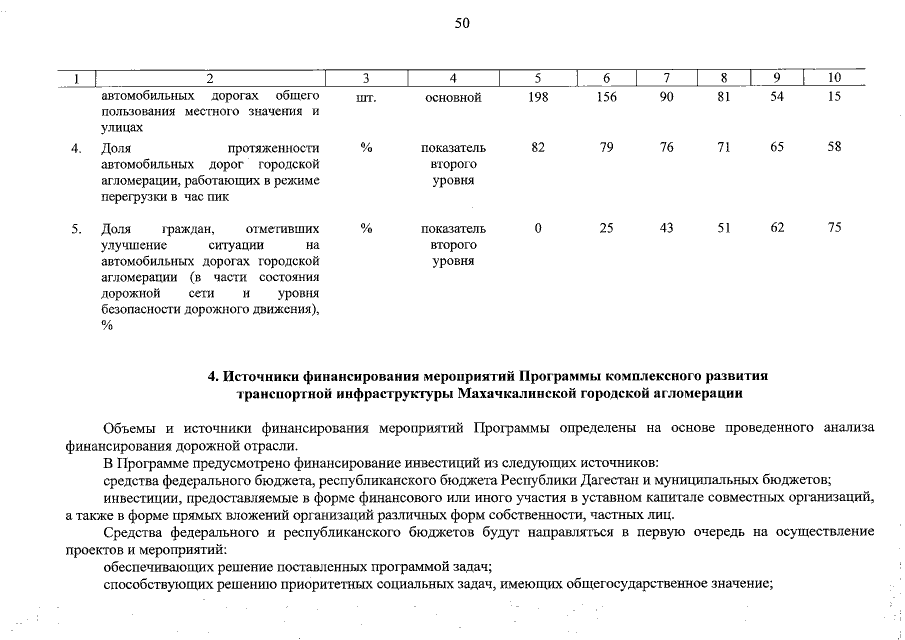 50

| 1 | 2 | 3 | 4 | 5 | 6 | 7 | 8 | 9 | 10 |
|---|---|---|---|---|---|---|---|---|---|
| | автомобильных дорогах общего пользования местного значения и улицах | шт. | основной | 198 | 156 | 90 | 81 | 54 | 15 |
| 4. | Доля протяженности автомобильных дорог городской агломерации, работающих в режиме перегрузки в час пик | % | показатель второго уровня | 82 | 79 | 76 | 71 | 65 | 58 |
| 5. | Доля граждан, отметивших улучшение ситуации на автомобильных дорогах городской агломерации (в части состояния дорожной сети и уровня безопасности дорожного движения), % | % | показатель второго уровня | 0 | 25 | 43 | 51 | 62 | 75 |

4. Источники финансирования мероприятий Программы комплексного развития транспортной инфраструктуры Махачкалинской городской агломерации

Объемы и источники финансирования мероприятий Программы определены на основе проведенного анализа финансирования дорожной отрасли.

В Программе предусмотрено финансирование инвестиций из следующих источников:

средства федерального бюджета, республиканского бюджета Республики Дагестан и муниципальных бюджетов;

инвестиции, предоставляемые в форме финансового или иного участия в уставном капитале совместных организаций, а также в форме прямых вложений организаций различных форм собственности, частных лиц.

Средства федерального и республиканского бюджетов будут направляться в первую очередь на осуществление проектов и мероприятий:

обеспечивающих решение поставленных программой задач;

способствующих решению приоритетных социальных задач, имеющих общегосударственное значение;